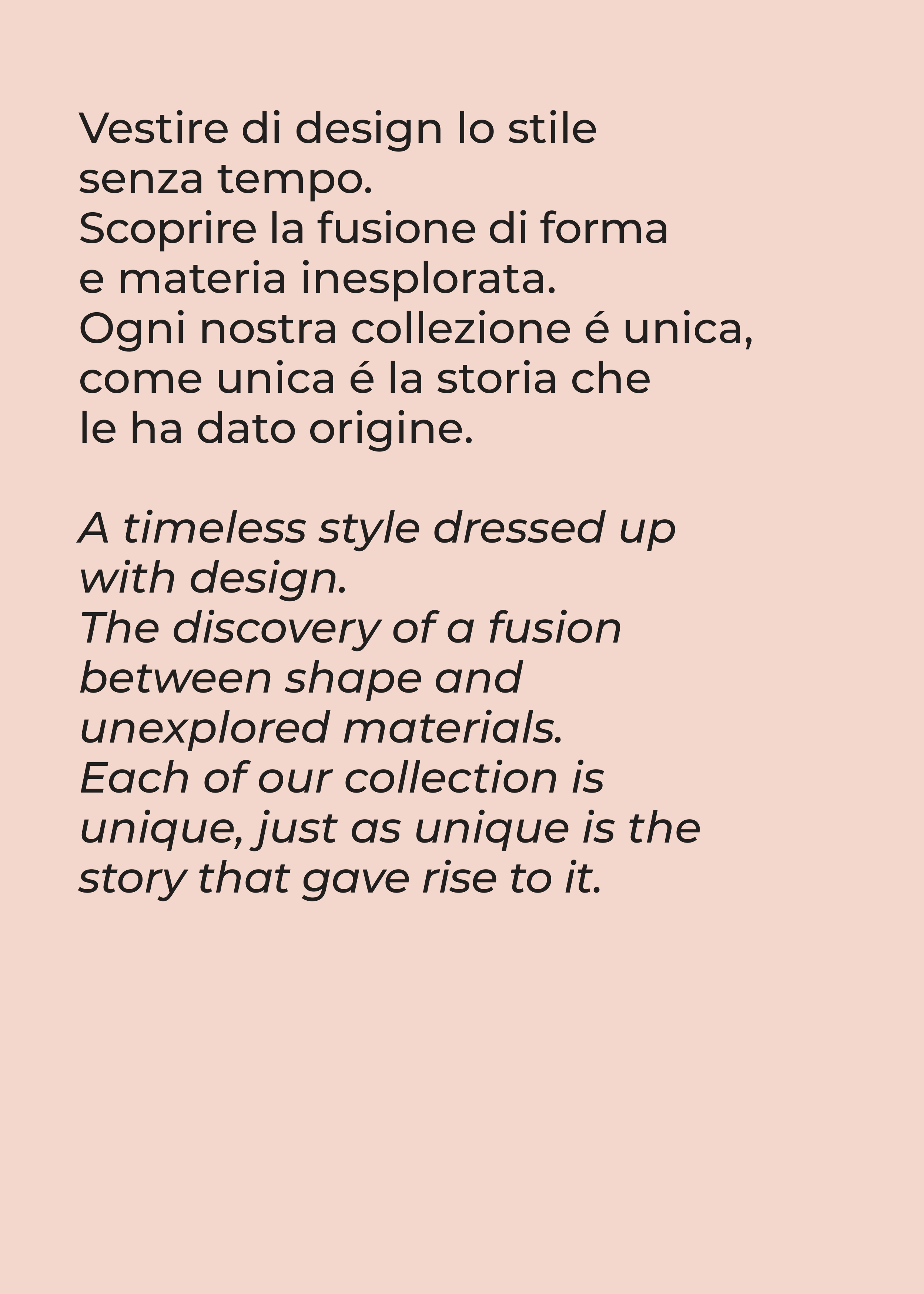 Vestire di design lo stile senza tempo.
Scoprire la fusione di forma e materia inesplorata.
Ogni nostra collezione é unica, come unica é la storia che le ha dato origine.

A timeless style dressed up with design.
The discovery of a fusion between shape and unexplored materials.
Each of our collection is unique, just as unique is the story that gave rise to it.